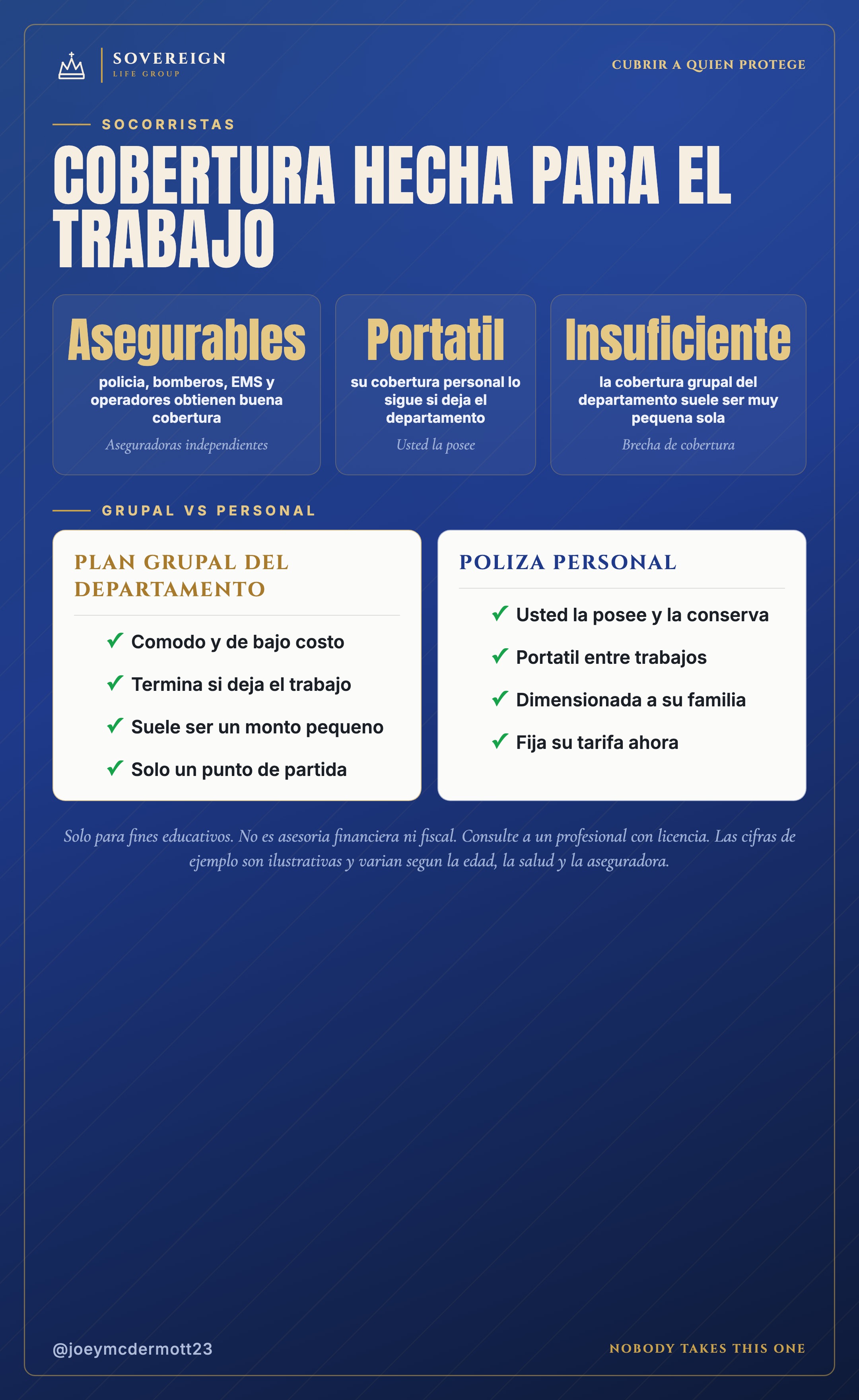 SOVEREIGN
LIFE GROUP

CUBRIR A QUIEN PROTEGE

SOCORRISTAS

COBERTURA HECHA PARA EL TRABAJO

Asegurables
policia, bomberos, EMS y operadores obtienen buena cobertura
Aseguradoras independientes

Portatil
su cobertura personal lo sigue si deja el departamento
Usted la posee

Insuficiente
la cobertura grupal del departamento suele ser muy pequena sola
Brecha de cobertura

GRUPAL VS PERSONAL

PLAN GRUPAL DEL DEPARTAMENTO

✓ Comodo y de bajo costo
✓ Termina si deja el trabajo
✓ Suele ser un monto pequeno
✓ Solo un punto de partida

POLIZA PERSONAL

✓ Usted la posee y la conserva
✓ Portatil entre trabajos
✓ Dimensionada a su familia
✓ Fija su tarifa ahora

Solo para fines educativos. No es asesoria financiera ni fiscal. Consulte a un profesional con licencia. Las cifras de ejemplo son ilustrativas y varian segun la edad, la salud y la aseguradora.

@joeymcdermott23

NOBODY TAKES THIS ONE